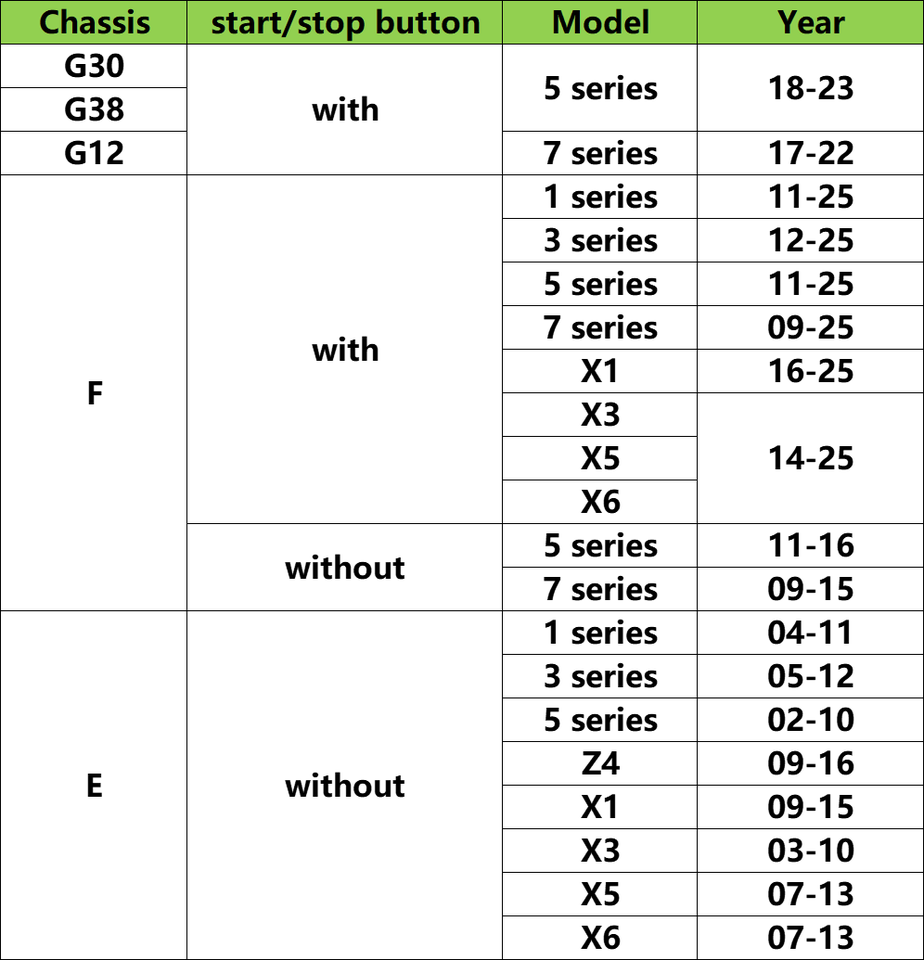 | Chassis | start/stop button | Model | Year |
|---|---|---|---|
| G30 | with | 5 series | 18-23 |
| G38 | | | |
| G12 | | 7 series | 17-22 |
| F | with | 1 series | 11-25 |
| | | 3 series | 12-25 |
| | | 5 series | 11-25 |
| | | 7 series | 09-25 |
| | | X1 | 16-25 |
| | | X3 | 14-25 |
| | | X5 | |
| | | X6 | |
| | without | 5 series | 11-16 |
| | | 7 series | 09-15 |
| E | without | 1 series | 04-11 |
| | | 3 series | 05-12 |
| | | 5 series | 02-10 |
| | | Z4 | 09-16 |
| | | X1 | 09-15 |
| | | X3 | 03-10 |
| | | X5 | 07-13 |
| | | X6 | 07-13 |